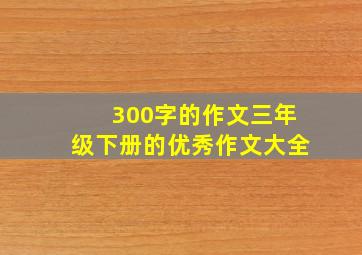 300字的作文三年级下册的优秀作文大全